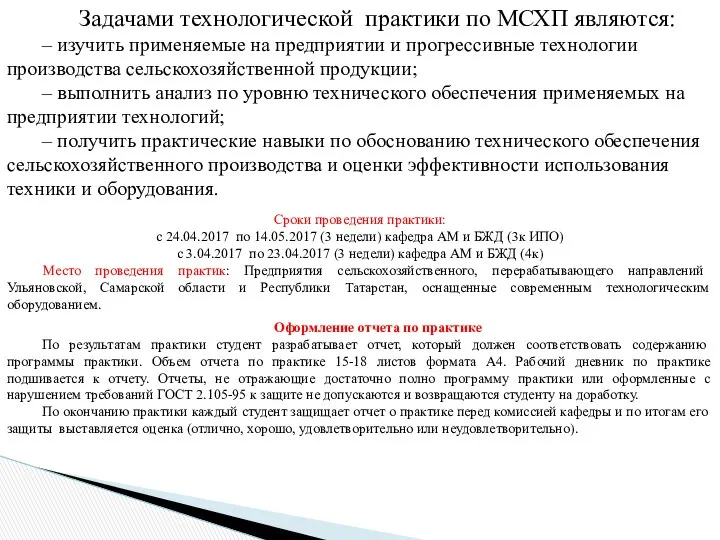 Задачами технологической практики по МСХП являются:

– изучить применяемые на предприятии и прогрессивные технологии производства сельскохозяйственной продукции;

– выполнить анализ по уровню технического обеспечения применяемых на предприятии технологий;

– получить практические навыки по обоснованию технического обеспечения сельскохозяйственного производства и оценки эффективности использования техники и оборудования.

Сроки проведения практики:
с 24.04.2017 по 14.05.2017 (3 недели) кафедра АМ и БЖД (3к ИПО)
с 3.04.2017 по 23.04.2017 (3 недели) кафедра АМ и БЖД (4к)

Место проведения практик: Предприятия сельскохозяйственного, перерабатывающего направлений Ульяновской, Самарской области и Республики Татарстан, оснащенные современным технологическим оборудованием.

Оформление отчета по практике

По результатам практики студент разрабатывает отчет, который должен соответствовать содержанию программы практики. Объем отчета по практике 15-18 листов формата А4. Рабочий дневник по практике подшивается к отчету. Отчеты, не отражающие достаточно полно программу практики или оформленные с нарушением требований ГОСТ 2.105-95 к защите не допускаются и возвращаются студенту на доработку.

По окончанию практики каждый студент защищает отчет о практике перед комиссией кафедры и по итогам его защиты выставляется оценка (отлично, хорошо, удовлетворительно или неудовлетворительно).